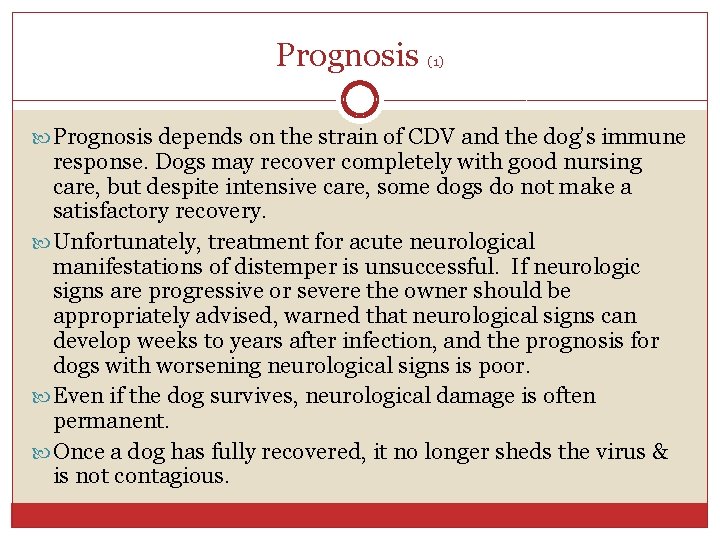 Prognosis (1)

Prognosis depends on the strain of CDV and the dog's immune response. Dogs may recover completely with good nursing care, but despite intensive care, some dogs do not make a satisfactory recovery.

Unfortunately, treatment for acute neurological manifestations of distemper is unsuccessful. If neurologic signs are progressive or severe the owner should be appropriately advised, warned that neurological signs can develop weeks to years after infection, and the prognosis for dogs with worsening neurological signs is poor.

Even if the dog survives, neurological damage is often permanent.

Once a dog has fully recovered, it no longer sheds the virus & is not contagious.